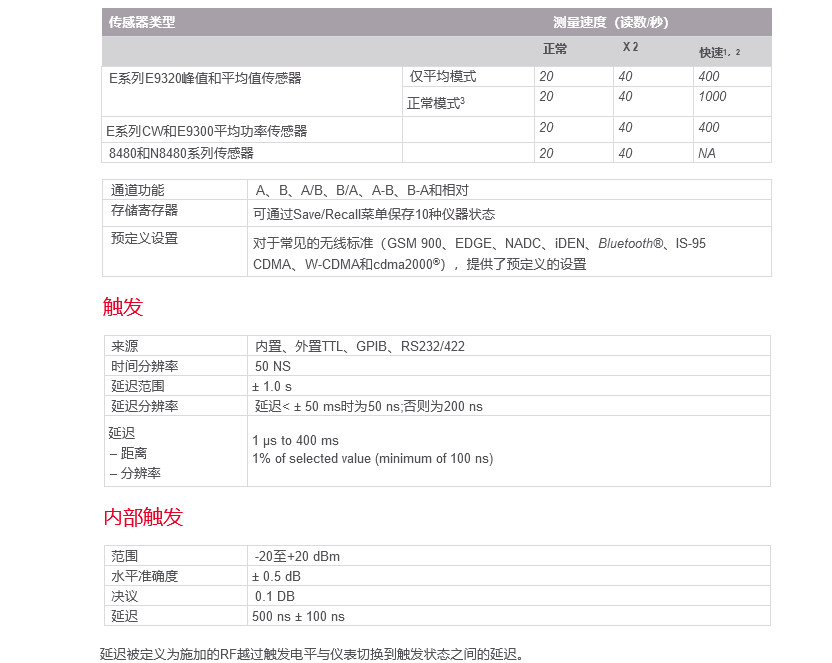 | 传感器类型 | | 测量速度（读数/秒） | | |
|---|---|---|---|---|
| | | 正常 | X 2 | 快速$^{1，2}$ |
| E系列E9320峰值和平均值传感器 | 仅平均模式 | 20 | 40 | 400 |
| | 正常模式$^3$ | 20 | 40 | 1000 |
| E系列CW和E9300平均功率传感器 | | 20 | 40 | 400 |
| 8480和N8480系列传感器 | | 20 | 40 | NA |

| 通道功能 | A、B、A/B、B/A、A-B、B-A和相对 |
|---|---|
| 存储寄存器 | 可通过Save/Recall菜单保存10种仪器状态 |
| 预定义设置 | 对于常见的无线标准（GSM 900、EDGE、NADC、iDEN、Bluetooth®、IS-95 CDMA、W-CDMA和cdma2000®），提供了预定义的设置 |

触发

| 来源 | 内置、外置TTL、GPIB、RS232/422 |
|---|---|
| 时间分辨率 | 50 NS |
| 延迟范围 | ± 1.0 s |
| 延迟分辨率 | 延迟< ± 50 ms时为50 ns;否则为200 ns |
| 延迟 – 距离 – 分辨率 | 1 µs to 400 ms 1% of selected value (minimum of 100 ns) |

内部触发

| 范围 | -20至+20 dBm |
|---|---|
| 水平准确度 | ± 0.5 dB |
| 决议 | 0.1 DB |
| 延迟 | 500 ns ± 100 ns |

延迟被定义为施加的RF越过触发电平与仪表切换到触发状态之间的延迟。